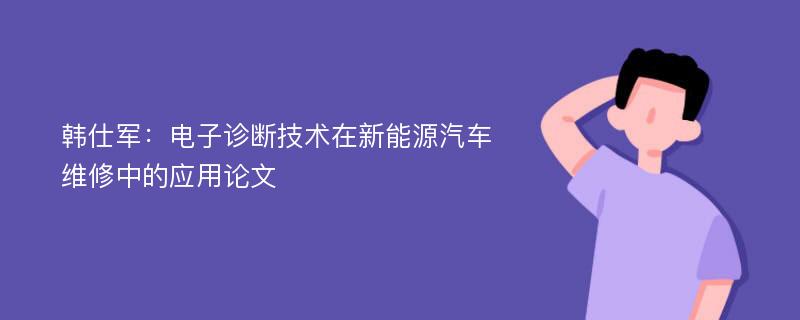 韩仕军：电子诊断技术在新能源汽车维修中的应用论文